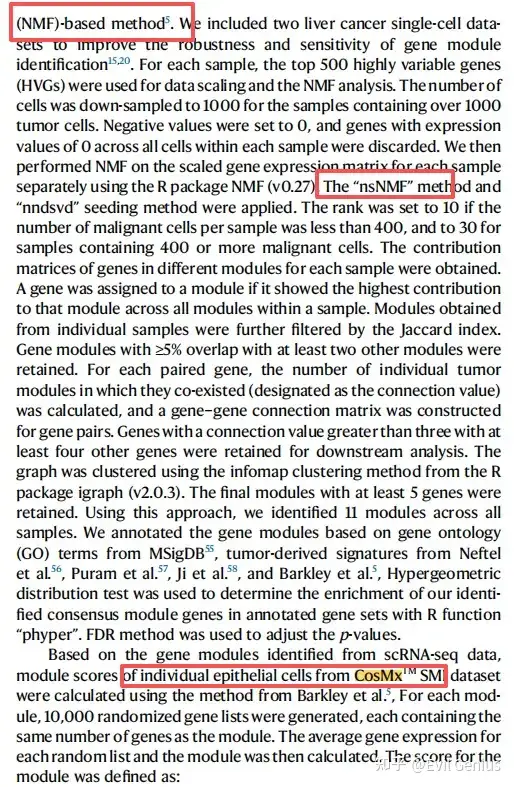 (NMF)-based method$^{5}$. We included two liver cancer single-cell datasets to improve the robustness and sensitivity of gene module identification$^{15,20}$. For each sample, the top 500 highly variable genes (HVGs) were used for data scaling and the NMF analysis. The number of cells was down-sampled to 1000 for the samples containing over 1000 tumor cells. Negative values were set to 0, and genes with expression values of 0 across all cells within each sample were discarded. We then performed NMF on the scaled gene expression matrix for each sample separately using the R package NMF (v0.27). The "nsNMF" method and "nndsvd" seeding method were applied. The rank was set to 10 if the number of malignant cells per sample was less than 400, and to 30 for samples containing 400 or more malignant cells. The contribution matrices of genes in different modules for each sample were obtained. A gene was assigned to a module if it showed the highest contribution to that module across all modules within a sample. Modules obtained from individual samples were further filtered by the Jaccard index. Gene modules with ≥5% overlap with at least two other modules were retained. For each paired gene, the number of individual tumor modules in which they co-existed (designated as the connection value) was calculated, and a gene–gene connection matrix was constructed for gene pairs. Genes with a connection value greater than three with at least four other genes were retained for downstream analysis. The graph was clustered using the infomap clustering method from the R package igraph (v2.0.3). The final modules with at least 5 genes were retained. Using this approach, we identified 11 modules across all samples. We annotated the gene modules based on gene ontology (GO) terms from MSigDB$^{55}$, tumor-derived signatures from Neftel et al.$^{56}$, Puram et al.$^{57}$, Ji et al.$^{58}$, and Barkley et al.$^{5}$, Hypergeometric distribution test was used to determine the enrichment of our identified consensus module genes in annotated gene sets with R function "phyper". FDR method was used to adjust the $p$-values.

Based on the gene modules identified from scRNA-seq data, module scores of individual epithelial cells from CosMx$^{TM}$ SMI dataset were calculated using the method from Barkley et al.$^{5}$, For each module, 10,000 randomized gene lists were generated, each containing the same number of genes as the module. The average gene expression for each random list and the module was then calculated. The score for the module was defined as:

知乎 @Evil Genius